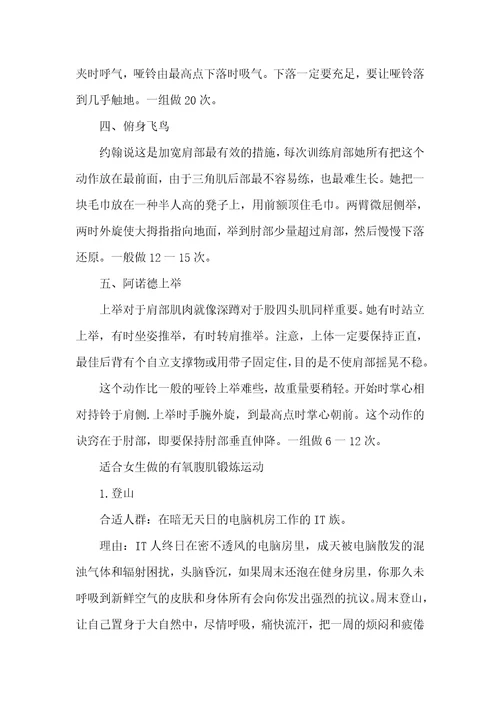 夹时呼气，哑铃由最高点下落时吸气。下落一定要充足，要让哑铃落到几乎触地。一组做 20 次。

四、俯身飞鸟

约翰说这是加宽肩部最有效的措施，每次训练肩部她所有把这个动作放在最前面，由于三角肌后部最不容易练，也最难生长。她把一块毛巾放在一种半人高的凳子上，用前额顶住毛巾。两臂微屈侧举，两肘外旋使大拇指指向地面，举到肘部少量超过肩部，然后慢慢下落还原。一般做 12 一 15 次。

五、阿诺德上举

上举对于肩部肌肉就像深蹲对于股四头肌同样重要。她有时站立上举，有时坐姿推举，有时转肩推举。注意，上体一定要保持正直，最佳后背有个自立支撑物或用带子固定住，目的是不使肩部摇晃不稳。

这个动作比一般的哑铃上举难些，故重量要稍轻。开始时掌心相对持铃于肩侧.上举时手腕外旋，到最高点时掌心朝前。这个动作的诀窍在于肘部，即要保持肘部垂直伸降。一组做 6 一 12 次。

适合女生做的有氧腹肌锻炼运动

1.登山

合适人群：在暗无天日的电脑机房工作的 IT 族。

理由：IT 人终日在密不透风的电脑房里，成天被电脑散发的混浊气体和辐射困扰，头脑昏沉，如果周末还泡在健身房里，你那久未呼吸到新鲜空气的皮肤和身体所有会向你发出强烈的抗议。周末登山，让自己置身于大自然中，尽情呼吸，痛快流汗，把一周的烦闷和疲倦